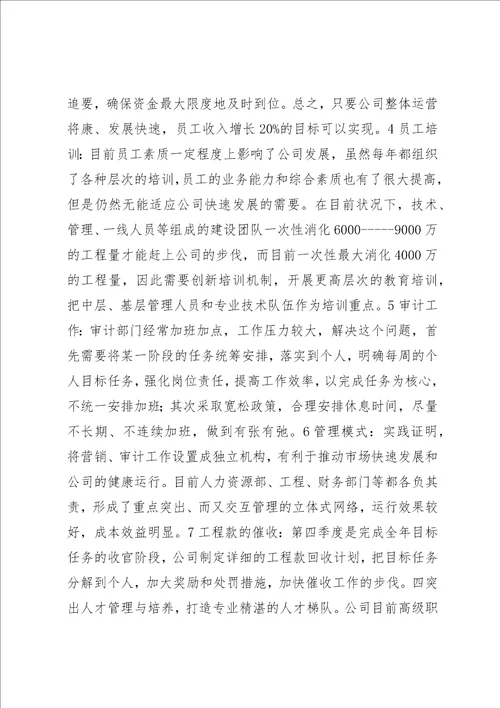 追要，确保资金最大限度地及时到位。总之，只要公司整体运营将康、发展快速，员工收入增长20%的目标可以实现。4员工培训：目前员工素质一定程度上影响了公司发展，虽然每年都组织了各种层次的培训，员工的业务能力和综合素质也有了很大提高，但是仍然无能适应公司快速发展的需要。在目前状况下，技术、管理、一线人员等组成的建设团队一次性消化6000-----9000万的工程量才能赶上公司的步伐，而目前一次性最大消化4000万的工程量，因此需要创新培训机制，开展更高层次的教育培训，把中层、基层管理人员和专业技术队伍作为培训重点。5审计工作：审计部门经常加班加点，工作压力较大，解决这个问题，首先需要将某一阶段的任务统筹安排，落实到个人，明确每周的个人目标任务，强化岗位责任，提高工作效率，以完成任务为核心，不统一安排加班；其次采取宽松政策，合理安排休息时间，尽量不长期、不连续加班，做到有张有弛。6管理模式：实践证明，将营销、审计工作设置成独立机构，有利于推动市场快速发展和公司的健康运行。目前人力资源部、工程、财务部门等都各负其责，形成了重点突出、而又交互管理的立体式网络，运行效果较好，成本效益明显。7工程款的催收：第四季度是完成全年目标任务的收官阶段，公司制定详细的工程款回收计划，把目标任务分解到个人，加大奖励和处罚措施，加快催收工作的步伐。四突出人才管理与培养，打造专业精湛的人才梯队。公司目前高级职